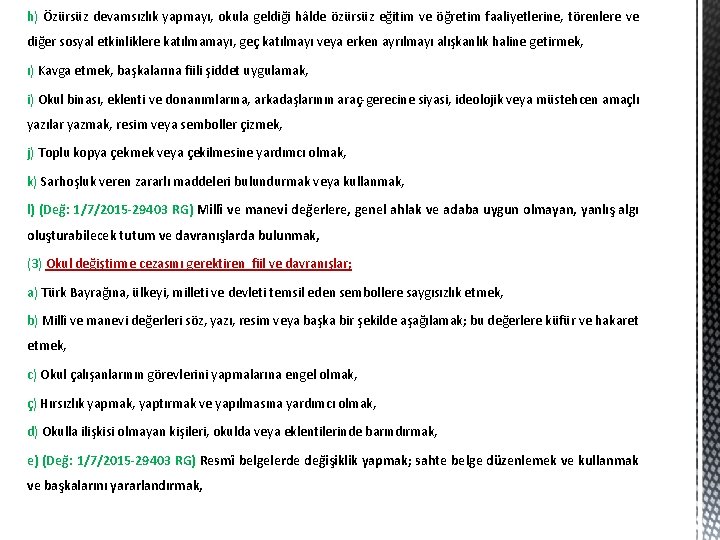 h) Özürsüz devamsızlık yapmayı, okula geldiği hâlde özürsüz eğitim ve öğretim faaliyetlerine, törenlere ve diğer sosyal etkinliklere katılmamayı, geç katılmayı veya erken ayrılmayı alışkanlık haline getirmek,

ı) Kavga etmek, başkalarına fiili şiddet uygulamak,

i) Okul binası, eklenti ve donanımlarına, arkadaşlarının araç-gerecine siyasi, ideolojik veya müstehcen amaçlı yazılar yazmak, resim veya semboller çizmek,

j) Toplu kopya çekmek veya çekilmesine yardımcı olmak,

k) Sarhoşluk veren zararlı maddeleri bulundurmak veya kullanmak,

l) (Değ: 1/7/2015-29403 RG) Millî ve manevi değerlere, genel ahlak ve adaba uygun olmayan, yanlış algı oluşturabilecek tutum ve davranışlarda bulunmak,

(3) Okul değiştirme cezasını gerektiren fiil ve davranışlar;

a) Türk Bayrağına, ülkeyi, milleti ve devleti temsil eden sembollere saygısızlık etmek,

b) Millî ve manevi değerleri söz, yazı, resim veya başka bir şekilde aşağılamak; bu değerlere küfür ve hakaret etmek,

c) Okul çalışanlarının görevlerini yapmalarına engel olmak,

ç) Hırsızlık yapmak, yaptırmak ve yapılmasına yardımcı olmak,

d) Okulla ilişkisi olmayan kişileri, okulda veya eklentilerinde barındırmak,

e) (Değ: 1/7/2015-29403 RG) Resmî belgelerde değişiklik yapmak; sahte belge düzenlemek ve kullanmak ve başkalarını yararlandırmak,